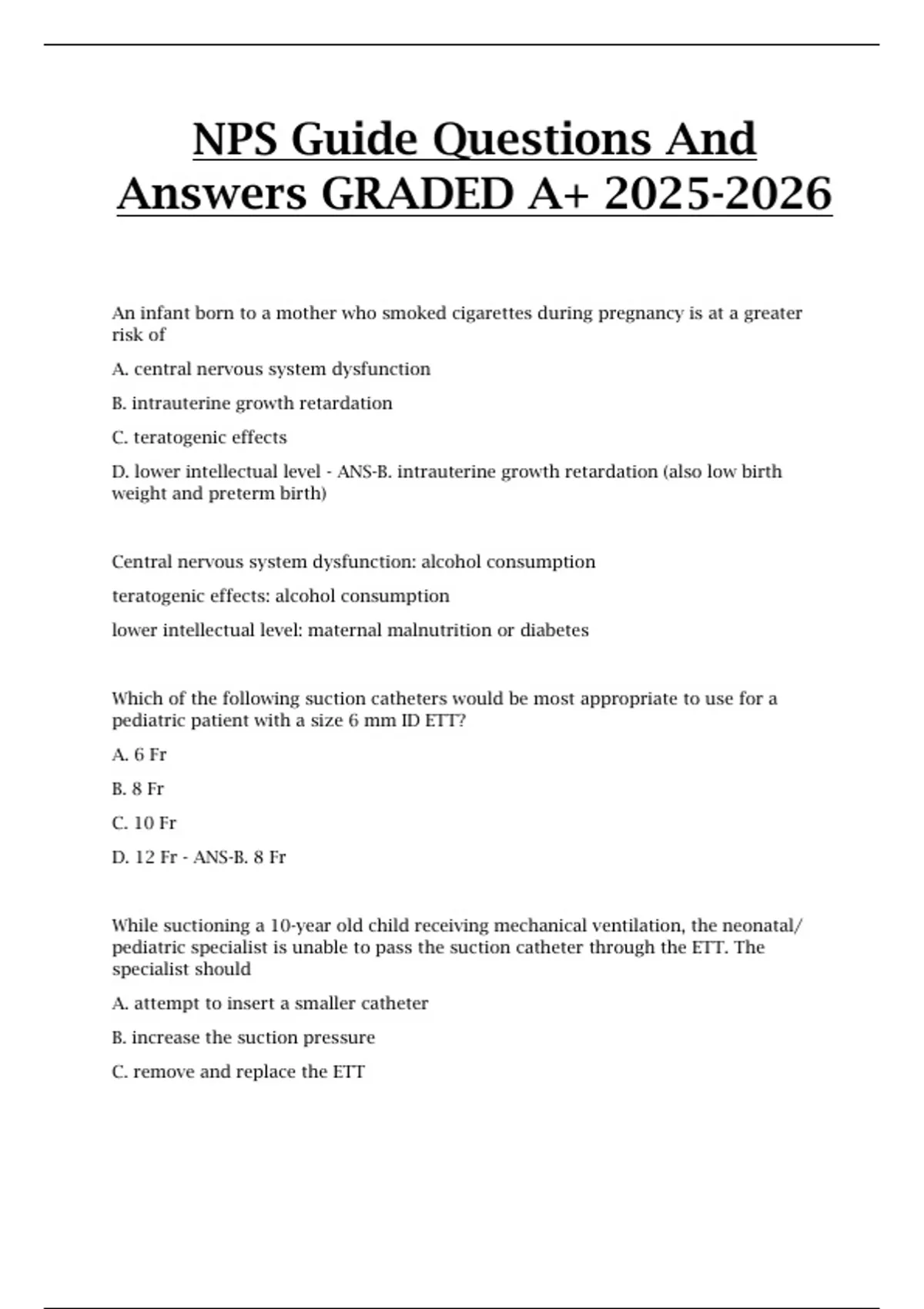 NPS Guide Questions And Answers GRADED A+ 2025-2026

An infant born to a mother who smoked cigarettes during pregnancy is at a greater risk of

A. central nervous system dysfunction

B. intrauterine growth retardation

C. teratogenic effects

D. lower intellectual level - ANS-B. intrauterine growth retardation (also low birth weight and preterm birth)

Central nervous system dysfunction: alcohol consumption

teratogenic effects: alcohol consumption

lower intellectual level: maternal malnutrition or diabetes

Which of the following suction catheters would be most appropriate to use for a pediatric patient with a size 6 mm ID ETT?

A. 6 Fr

B. 8 Fr

C. 10 Fr

D. 12 Fr - ANS-B. 8 Fr

While suctioning a 10-year old child receiving mechanical ventilation, the neonatal/ pediatric specialist is unable to pass the suction catheter through the ETT. The specialist should

A. attempt to insert a smaller catheter

B. increase the suction pressure

C. remove and replace the ETT